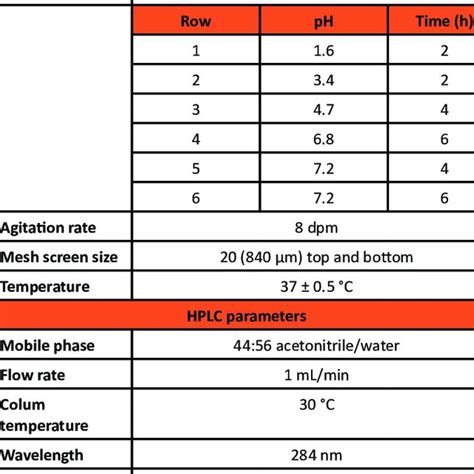 | | Row | pH | Time (h) |
|---|---|---|---|
| | 1 | 1.6 | 2 |
| | 2 | 3.4 | 2 |
| | 3 | 4.7 | 4 |
| | 4 | 6.8 | 6 |
| | 5 | 7.2 | 4 |
| | 6 | 7.2 | 6 |
| Agitation rate | 8 dpm | | |
| Mesh screen size | 20 (840 μm) top and bottom | | |
| Temperature | 37 ± 0.5 °C | | |
| HPLC parameters | | | |
| Mobile phase | 44:56 acetonitrile/water | | |
| Flow rate | 1 mL/min | | |
| Colum temperature | 30 °C | | |
| Wavelength | 284 nm | | |